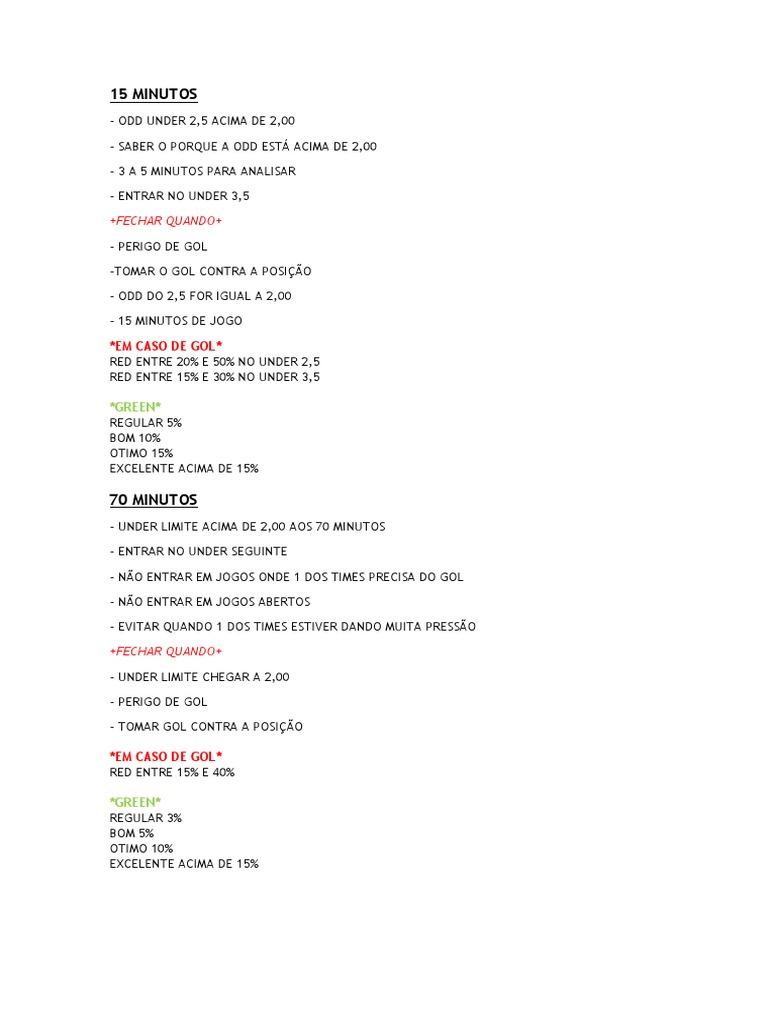 15 MINUTOS

- ODD UNDER 2,5 ACIMA DE 2,00

- SABER O PORQUE A ODD ESTÁ ACIMA DE 2,00

- 3 A 5 MINUTOS PARA ANALISAR

- ENTRAR NO UNDER 3,5

+FECHAR QUANDO+

- PERIGO DE GOL

-TOMAR O GOL CONTRA A POSIÇÃO

- ODD DO 2,5 FOR IGUAL A 2,00

- 15 MINUTOS DE JOGO

*EM CASO DE GOL*
RED ENTRE 20% E 50% NO UNDER 2,5
RED ENTRE 15% E 30% NO UNDER 3,5

*GREEN*
REGULAR 5%
BOM 10%
OTIMO 15%
EXCELENTE ACIMA DE 15%

70 MINUTOS

- UNDER LIMITE ACIMA DE 2,00 AOS 70 MINUTOS

- ENTRAR NO UNDER SEGUINTE

- NÃO ENTRAR EM JOGOS ONDE 1 DOS TIMES PRECISA DO GOL

- NÃO ENTRAR EM JOGOS ABERTOS

- EVITAR QUANDO 1 DOS TIMES ESTIVER DANDO MUITA PRESSÃO

+FECHAR QUANDO+

- UNDER LIMITE CHEGAR A 2,00

- PERIGO DE GOL

- TOMAR GOL CONTRA A POSIÇÃO

*EM CASO DE GOL*
RED ENTRE 15% E 40%

*GREEN*
REGULAR 3%
BOM 5%
OTIMO 10%
EXCELENTE ACIMA DE 15%